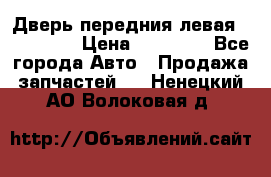 Дверь передния левая Цена Все города Авто Продажа запчастей Ненецкий АО Волоковая д

http://Объявлений.сайт